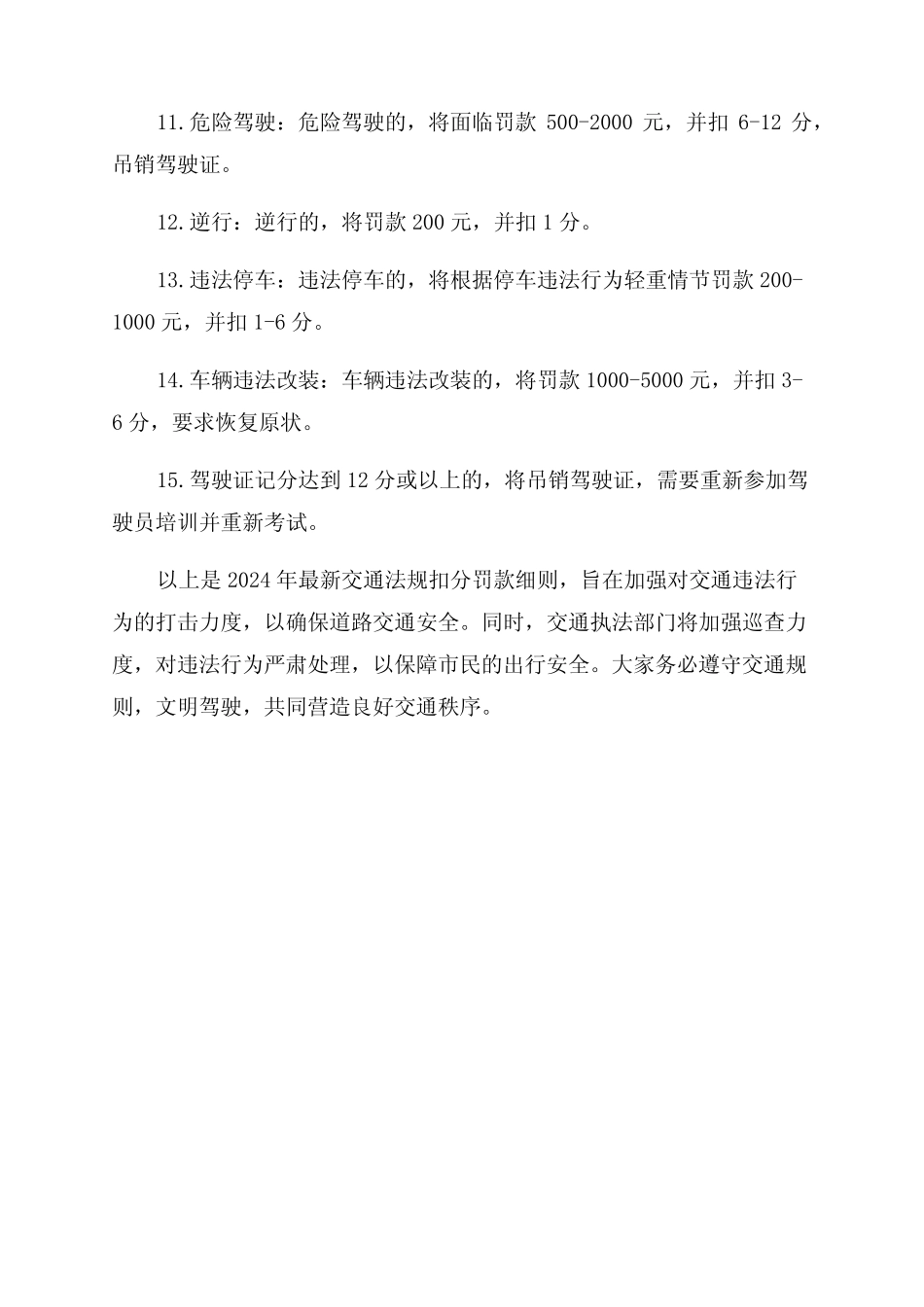 11.危险驾驶：危险驾驶的，将面临罚款 500-2000 元，并扣 6-12 分，吊销驾驶证。

12.逆行：逆行的，将罚款 200 元，并扣 1 分。

13.违法停车：违法停车的，将根据停车违法行为轻重情节罚款 200-1000 元，并扣 1-6 分。

14.车辆违法改装：车辆违法改装的，将罚款 1000-5000 元，并扣 3-6 分，要求恢复原状。

15.驾驶证记分达到 12 分或以上的，将吊销驾驶证，需要重新参加驾驶员培训并重新考试。

以上是 2024 年最新交通法规扣分罚款细则，旨在加强对交通违法行为的打击力度，以确保道路交通安全。同时，交通执法部门将加强巡查力度，对违法行为严肃处理，以保障市民的出行安全。大家务必遵守交通规则，文明驾驶，共同营造良好交通秩序。